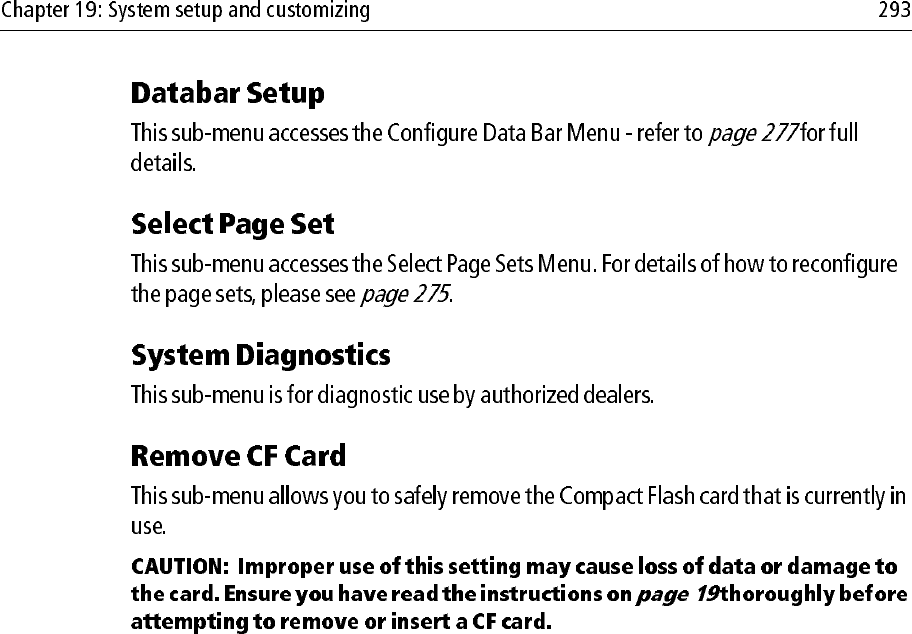 Chapter 19: System setup and customizing
293

Databar Setup

This sub-menu accesses the Configure Data Bar Menu - refer to page 277 for full details.

Select Page Set

This sub-menu accesses the Select Page Sets Menu. For details of how to reconfigure the page sets, please see page 275.

System Diagnostics

This sub-menu is for diagnostic use by authorized dealers.

Remove CF Card

This sub-menu allows you to safely remove the Compact Flash card that is currently in use.

CAUTION: Improper use of this setting may cause loss of data or damage to the card. Ensure you have read the instructions on page 19 thoroughly before attempting to remove or insert a CF card.